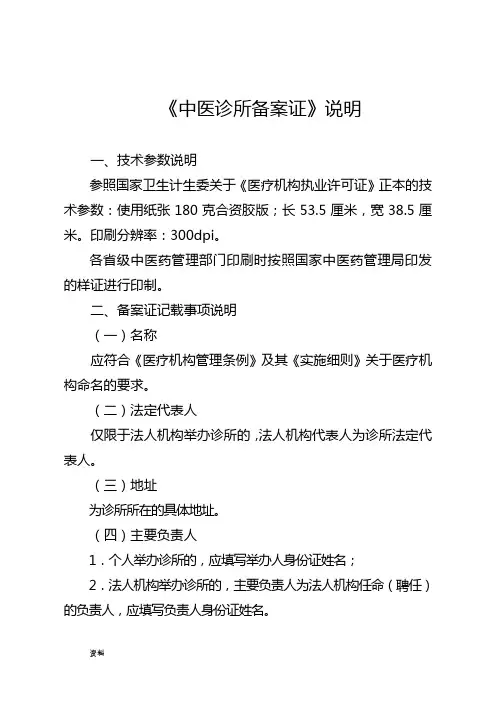 《中医诊所备案证》说明

一、技术参数说明

参照国家卫生计生委关于《医疗机构执业许可证》正本的技术参数：使用纸张 180 克合资胶版；长 53.5 厘米，宽 38.5 厘米。印刷分辨率：300dpi。

各省级中医药管理部门印刷时按照国家中医药管理局印发的样证进行印制。

二、备案证记载事项说明

（一）名称

应符合《医疗机构管理条例》及其《实施细则》关于医疗机构命名的要求。

（二）法定代表人

仅限于法人机构举办诊所的，法人机构代表人为诊所法定代表人。

（三）地址

为诊所所在的具体地址。

（四）主要负责人

1．个人举办诊所的，应填写举办人身份证姓名；

2．法人机构举办诊所的，主要负责人为法人机构任命（聘任）的负责人，应填写负责人身份证姓名。

资料